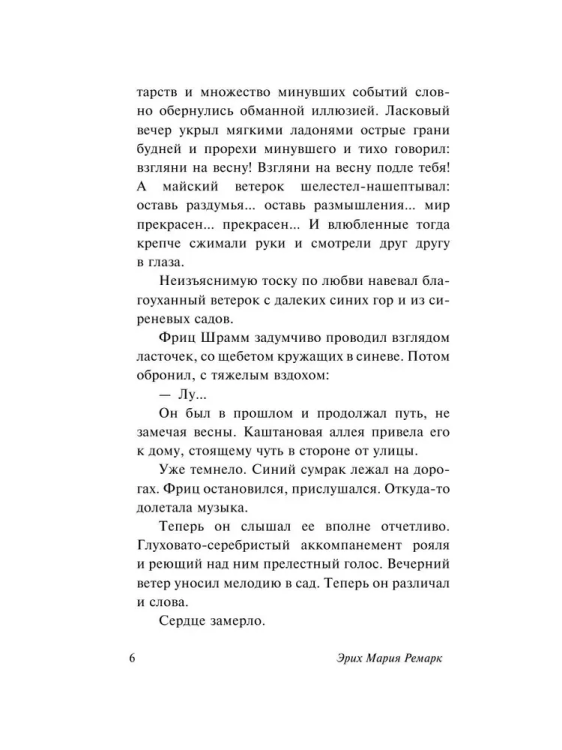 тарств и множество минувших событий словно обернулись обманной иллюзией. Ласковый вечер укрыл мягкими ладонями острые грани будней и прорехи минувшего и тихо говорил: взгляни на весну! Взгляни на весну подле тебя! А майский ветерок шелестел-нашептывал: оставь раздумья... оставь размышления... мир прекрасен... прекрасен... И влюбленные тогда крепче сжимали руки и смотрели друг другу в глаза.

Неизъяснимую тоску по любви навевал благоуханный ветерок с далеких синих гор и из сиреневых садов.

Фриц Шрамм задумчиво проводил взглядом ласточек, со щебетом кружащих в синеве. Потом обронил, с тяжелым вздохом:

— Лу...

Он был в прошлом и продолжал путь, не замечая весны. Каштановая аллея привела его к дому, стоящему чуть в стороне от улицы.

Уже темнело. Синий сумрак лежал на дорогах. Фриц остановился, прислушался. Откуда-то долетала музыка.

Теперь он слышал ее вполне отчетливо. Глуховато-серебристый аккомпанемент рояля и реющий над ним прелестный голос. Вечерний ветер уносил мелодию в сад. Теперь он различал и слова.

Сердце замерло.

6 Эрих Мария Ремарк